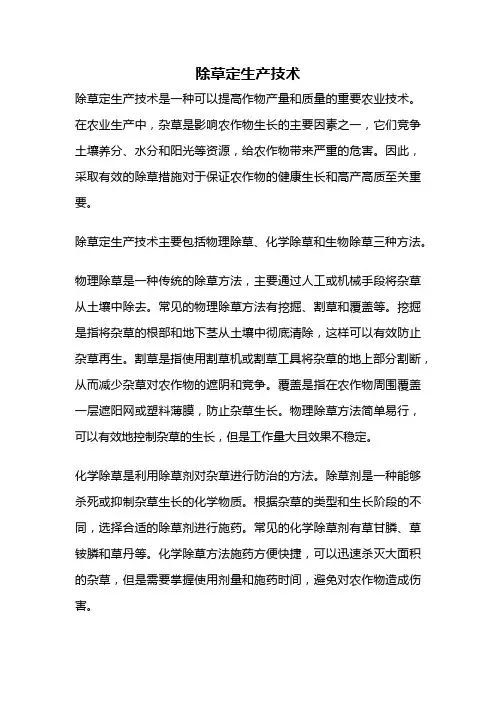 除草定生产技术

除草定生产技术是一种可以提高作物产量和质量的重要农业技术。在农业生产中，杂草是影响农作物生长的主要因素之一，它们竞争土壤养分、水分和阳光等资源，给农作物带来严重的危害。因此，采取有效的除草措施对于保证农作物的健康生长和高产高质至关重要。

除草定生产技术主要包括物理除草、化学除草和生物除草三种方法。

物理除草是一种传统的除草方法，主要通过人工或机械手段将杂草从土壤中除去。常见的物理除草方法有挖掘、割草和覆盖等。挖掘是指将杂草的根部和地下茎从土壤中彻底清除，这样可以有效防止杂草再生。割草是指使用割草机或割草工具将杂草的地上部分割断，从而减少杂草对农作物的遮阴和竞争。覆盖是指在农作物周围覆盖一层遮阳网或塑料薄膜，防止杂草生长。物理除草方法简单易行，可以有效地控制杂草的生长，但是工作量大且效果不稳定。

化学除草是利用除草剂对杂草进行防治的方法。除草剂是一种能够杀死或抑制杂草生长的化学物质。根据杂草的类型和生长阶段的不同，选择合适的除草剂进行施药。常见的化学除草剂有草甘膦、草铵膦和草丹等。化学除草方法施药方便快捷，可以迅速杀灭大面积的杂草，但是需要掌握使用剂量和施药时间，避免对农作物造成伤害。